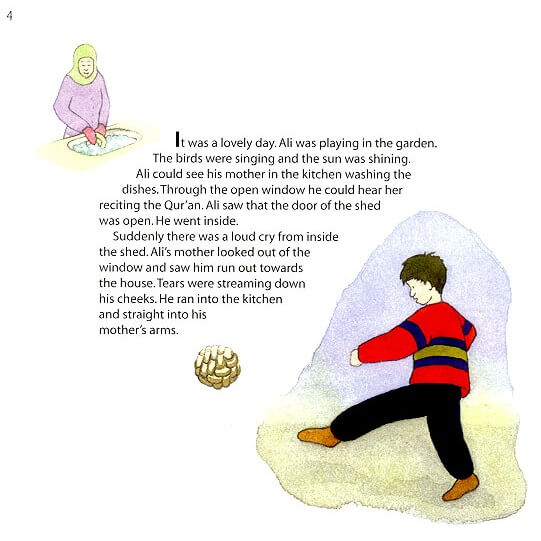 4

It was a lovely day. Ali was playing in the garden. The birds were singing and the sun was shining. Ali could see his mother in the kitchen washing the dishes. Through the open window he could hear her reciting the Qur'an. Ali saw that the door of the shed was open. He went inside.

Suddenly there was a loud cry from inside the shed. Ali's mother looked out of the window and saw him run out towards the house. Tears were streaming down his cheeks. He ran into the kitchen and straight into his mother's arms.